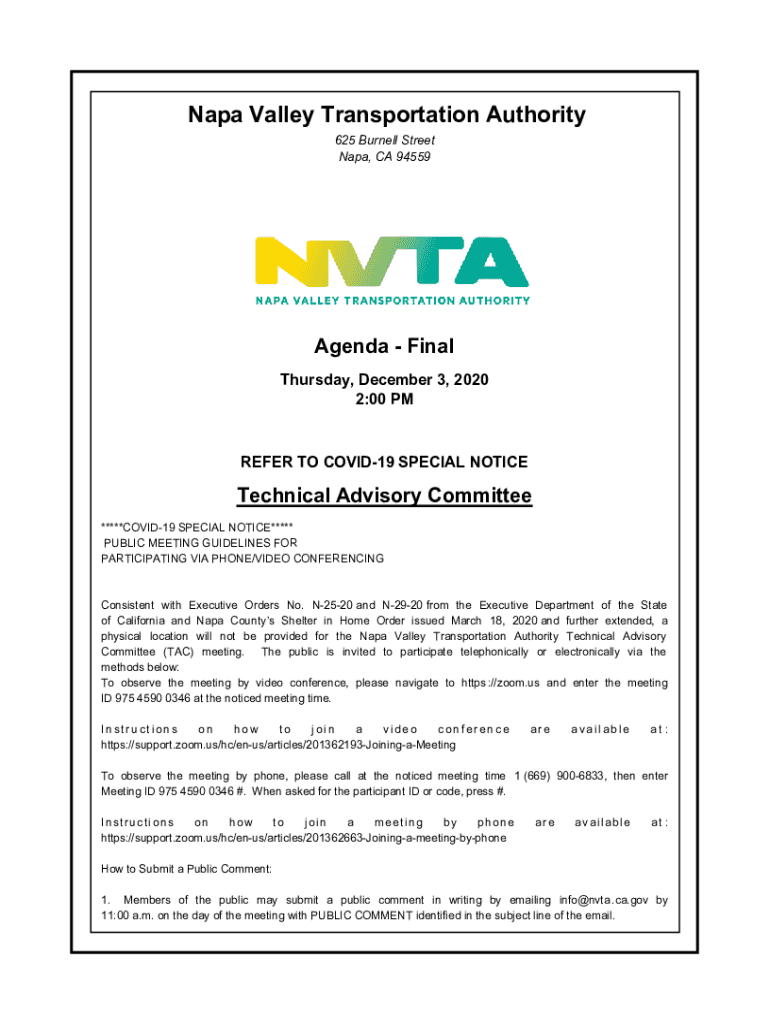 Napa Valley Transportation Authority

625 Burnell Street
Napa, CA 94559

NVTA
NAPA VALLEY TRANSPORTATION AUTHORITY

Agenda - Final

Thursday, December 3, 2020
2:00 PM

REFER TO COVID-19 SPECIAL NOTICE

Technical Advisory Committee

*****COVID-19 SPECIAL NOTICE*****
PUBLIC MEETING GUIDELINES FOR
PARTICIPATING VIA PHONE/VIDEO CONFERENCING

Consistent with Executive Orders No. N-25-20 and N-29-20 from the Executive Department of the State of California and Napa County's Shelter in Home Order issued March 18, 2020 and further extended, a physical location will not be provided for the Napa Valley Transportation Authority Technical Advisory Committee (TAC) meeting. The public is invited to participate telephonically or electronically via the methods below:
To observe the meeting by video conference, please navigate to https://zoom.us and enter the meeting ID 975 4590 0346 at the noticed meeting time.

Instructions on how to join a video conference are available at: https://support.zoom.us/hc/en-us/articles/201362193-Joining-a-Meeting

To observe the meeting by phone, please call at the noticed meeting time 1 (669) 900-6833, then enter Meeting ID 975 4590 0346 #. When asked for the participant ID or code, press #.

Instructions on how to join a meeting by phone are available at: https://support.zoom.us/hc/en-us/articles/201362663-Joining-a-meeting-by-phone

How to Submit a Public Comment:

1. Members of the public may submit a public comment in writing by emailing info@nvta.ca.gov by 11:00 a.m. on the day of the meeting with PUBLIC COMMENT identified in the subject line of the email.